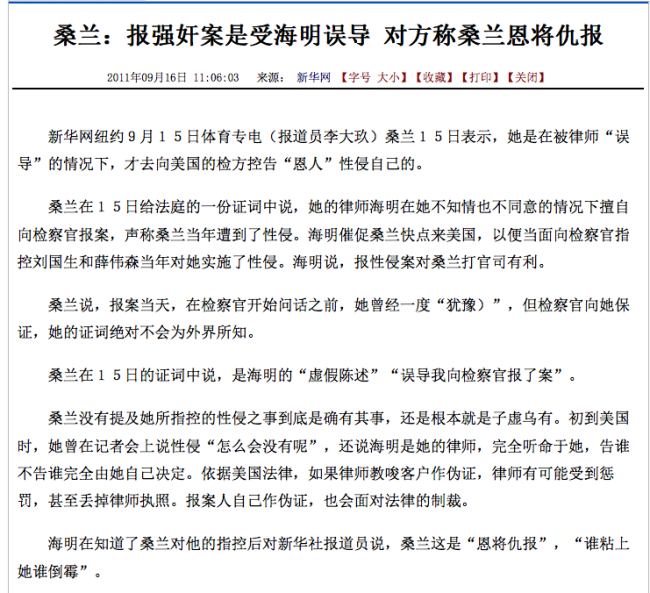 桑兰：报强奸案是受海明误导 对方称桑兰恩将仇报

2011年09月16日 11:06:03 来源： 新华网 【字号 大小】【收藏】【打印】【关闭】

新华网纽约９月１５日体育专电（报道员李大玖）桑兰１５日表示，她是在被律师“误导”的情况下，才去向美国的检方控告“恩人”性侵自己的。

桑兰在１５日给法庭的一份证词中说，她的律师海明在她不知情也不同意的情况下擅自向检察官报案，声称桑兰当年遭到了性侵。海明催促桑兰快点来美国，以便当面向检察官指控刘国生和薛伟森当年对她实施了性侵。海明说，报性侵案对桑兰打官司有利。

桑兰说，报案当天，在检察官开始问话之前，她曾经一度“犹豫）”，但检察官向她保证，她的证词绝对不会为外界所知。

桑兰在１５日的证词中说，是海明的“虚假陈述”“误导我向检察官报了案”。

桑兰没有提及她所指控的性侵之事到底是确有其事，还是根本就是子虚乌有。初到美国时，她曾在记者会上说性侵“怎么会没有呢”，还说海明是她的律师，完全听命于她，告谁不告谁完全由她自己决定。依据美国法律，如果律师教唆客户作伪证，律师有可能受到惩罚，甚至丢掉律师执照。报案人自己作伪证，也会面对法律的制裁。

海明在知道了桑兰对他的指控后对新华社报道员说，桑兰这是“恩将仇报”，“谁粘上她谁倒霉”。